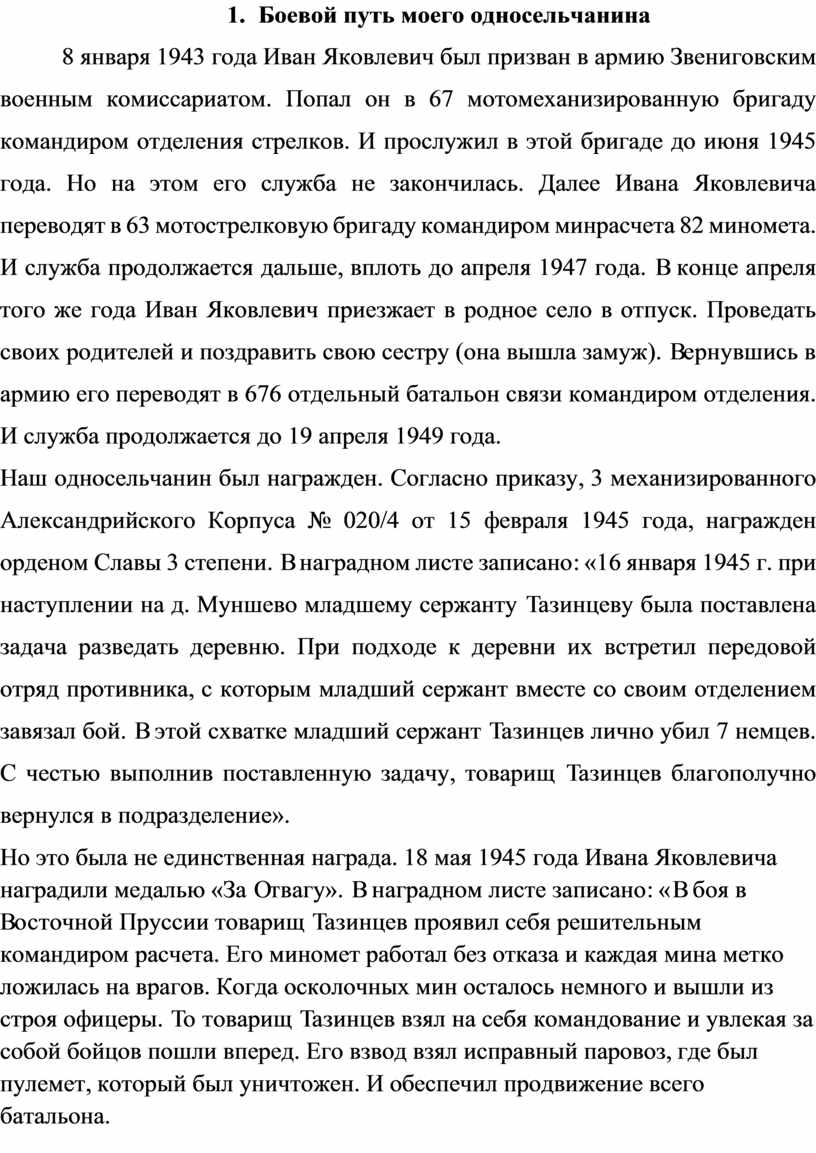 1. Боевой путь моего односельчанина

8 января 1943 года Иван Яковлевич был призван в армию Звениговским военным комиссариатом. Попал он в 67 мотомеханизированную бригаду командиром отделения стрелков. И прослужил в этой бригаде до июня 1945 года. Но на этом его служба не закончилась. Далее Ивана Яковлевича переводят в 63 мотострелковую бригаду командиром минрасчета 82 миномета. И служба продолжается дальше, вплоть до апреля 1947 года. В конце апреля того же года Иван Яковлевич приезжает в родное село в отпуск. Проведать своих родителей и поздравить свою сестру (она вышла замуж). Вернувшись в армию его переводят в 676 отдельный батальон связи командиром отделения. И служба продолжается до 19 апреля 1949 года.

Наш односельчанин был награжден. Согласно приказу, 3 механизированного Александрийского Корпуса № 020/4 от 15 февраля 1945 года, награжден орденом Славы 3 степени. В наградном листе записано: «16 января 1945 г. при наступлении на д. Муншево младшему сержанту Тазинцеву была поставлена задача разведать деревню. При подходе к деревни их встретил передовой отряд противника, с которым младший сержант вместе со своим отделением завязал бой. В этой схватке младший сержант Тазинцев лично убил 7 немцев. С честью выполнив поставленную задачу, товарищ Тазинцев благополучно вернулся в подразделение».

Но это была не единственная награда. 18 мая 1945 года Ивана Яковлевича наградили медалью «За Отвагу». В наградном листе записано: «В боя в Восточной Пруссии товарищ Тазинцев проявил себя решительным командиром расчета. Его миномет работал без отказа и каждая мина метко ложилась на врагов. Когда осколочных мин осталось немного и вышли из строя офицеры. То товарищ Тазинцев взял на себя командование и увлекая за собой бойцов пошли вперед. Его взвод взял исправный паровоз, где был пулемет, который был уничтожен. И обеспечил продвижение всего батальона.